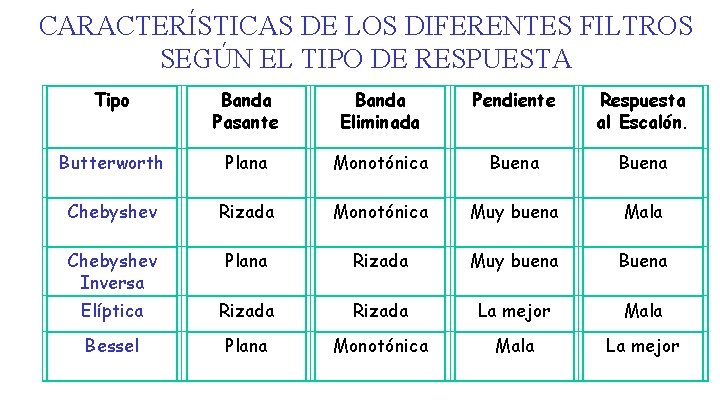 CARACTERÍSTICAS DE LOS DIFERENTES FILTROS SEGÚN EL TIPO DE RESPUESTA

| Tipo | Banda Pasante | Banda Eliminada | Pendiente | Respuesta al Escalón. |
|---|---|---|---|---|
| Butterworth | Plana | Monotónica | Buena | Buena |
| Chebyshev | Rizada | Monotónica | Muy buena | Mala |
| Chebyshev Inversa | Plana | Rizada | Muy buena | Buena |
| Elíptica | Rizada | Rizada | La mejor | Mala |
| Bessel | Plana | Monotónica | Mala | La mejor |